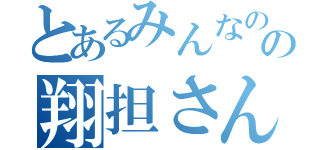 とあるみんなのの
翔担さん